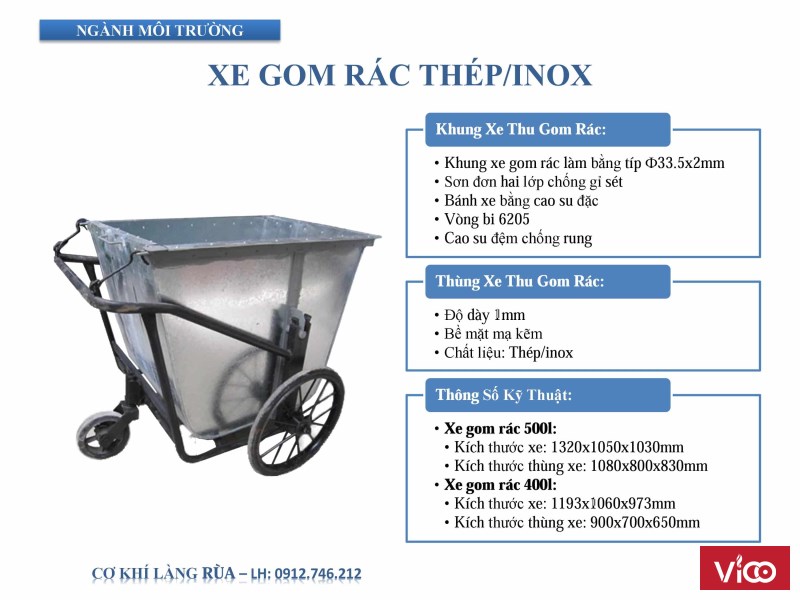 NGÀNH MÔI TRƯỜNG

XE GOM RÁC THÉP/INOX

Khung Xe Thu Gom Rác:

• Khung xe gom rác làm bằng típ Φ33.5x2mm
• Sơn đơn hai lớp chống gỉ sét
• Bánh xe bằng cao su đặc
• Vòng bi 6205
• Cao su đệm chống rung

Thùng Xe Thu Gom Rác:

• Độ dày 1mm
• Bề mặt mạ kẽm
• Chất liệu: Thép/inox

Thông Số Kỹ Thuật:

• Xe gom rác 500l:
• Kích thước xe: 1320x1050x1030mm
• Kích thước thùng xe: 1080x800x830mm
• Xe gom rác 400l:
• Kích thước xe: 1193x1060x973mm
• Kích thước thùng xe: 900x700x650mm

CƠ KHÍ LÀNG RÙA – LH: 0912.746.212

VICO